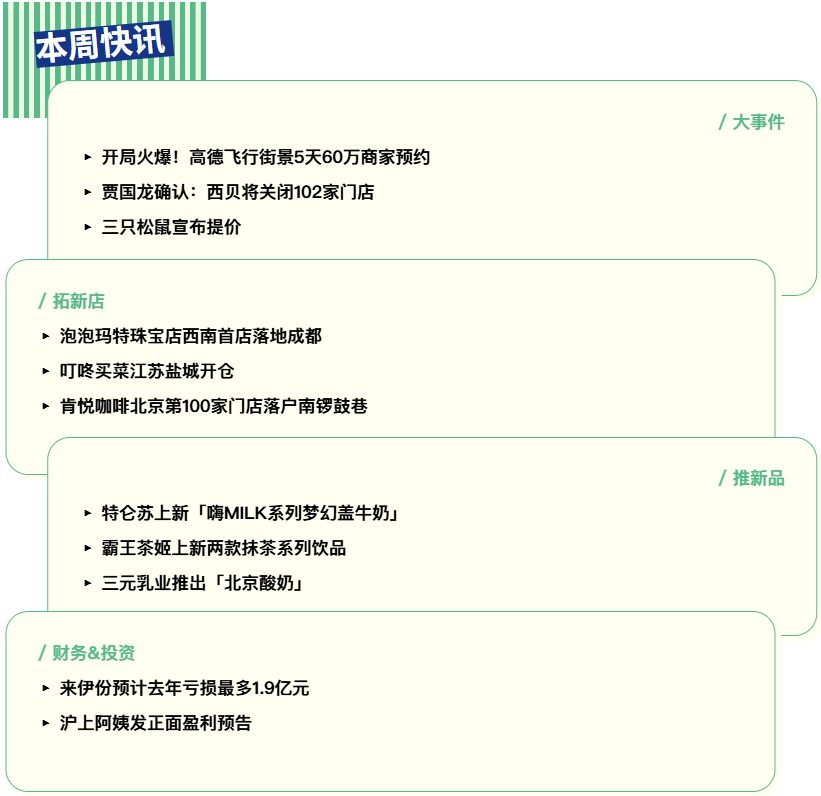 本周快讯

/ 大事件

▸ 开局火爆！高德飞行街景5天60万商家预约

▸ 贾国龙确认：西贝将关闭102家门店

▸ 三只松鼠宣布提价

/ 拓新店

▸ 泡泡玛特珠宝店西南首店落地成都

▸ 叮咚买菜江苏盐城开仓

▸ 肯悦咖啡北京第100家门店落户南锣鼓巷

/ 推新品

▸ 特仑苏上新「嗨MILK系列梦幻盖牛奶」

▸ 霸王茶姬上新两款抹茶系列饮品

▸ 三元乳业推出「北京酸奶」

/ 财务&投资

▸ 来伊份预计去年亏损最多1.9亿元

▸ 沪上阿姨发正面盈利预告